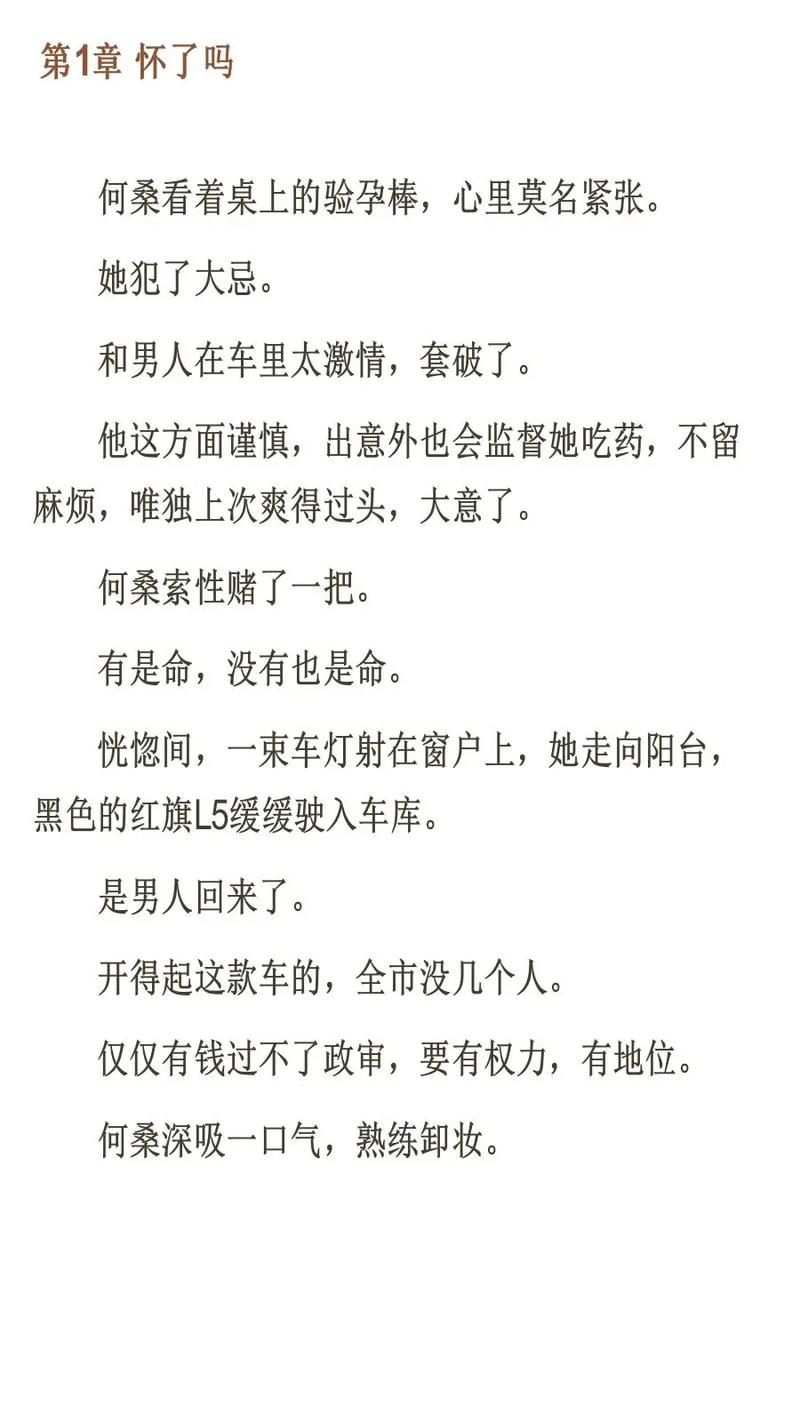 第1章 怀了吗

何桑看着桌上的验孕棒，心里莫名紧张。

她犯了大忌。

和男人在车里太激情，套破了。

他这方面谨慎，出意外也会监督她吃药，不留麻烦，唯独上次爽得过头，大意了。

何桑索性赌了一把。

有是命，没有也是命。

恍惚间，一束车灯射在窗户上，她走向阳台，黑色的红旗L5缓缓驶入车库。

是男人回来了。

开得起这款车的，全市没几个人。

仅仅有钱过不了政审，要有权力，有地位。

何桑深吸一口气，熟练卸妆。